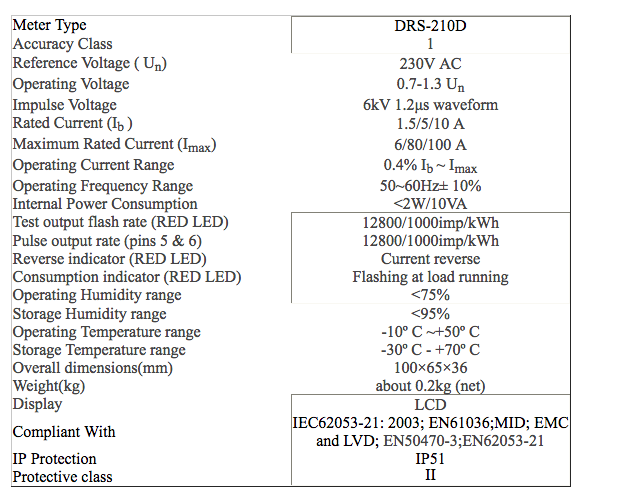 | | |
|---|---|
| Meter Type | DRS-210D |
| Accuracy Class | 1 |
| Reference Voltage ( $U_n$) | 230V AC |
| Operating Voltage | 0.7-1.3 $U_n$ |
| Impulse Voltage | 6kV 1.2μs waveform |
| Rated Current ($I_b$ ) | 1.5/5/10 A |
| Maximum Rated Current ($I_{max}$) | 6/80/100 A |
| Operating Current Range | 0.4% $I_b$ ~ $I_{max}$ |
| Operating Frequency Range | 50~60Hz± 10% |
| Internal Power Consumption | <2W/10VA |
| Test output flash rate (RED LED) | 12800/1000imp/kWh |
| Pulse output rate (pins 5 & 6) | 12800/1000imp/kWh |
| Reverse indicator (RED LED) | Current reverse |
| Consumption indicator (RED LED) | Flashing at load running |
| Operating Humidity range | <75% |
| Storage Humidity range | <95% |
| Operating Temperature range | -10º C ~+50º C |
| Storage Temperature range | -30º C - +70º C |
| Overall dimensions(mm) | 100×65×36 |
| Weight(kg) | about 0.2kg (net) |
| Display | LCD |
| Compliant With | IEC62053-21: 2003; EN61036;MID; EMC and LVD; EN50470-3;EN62053-21 |
| IP Protection | IP51 |
| Protective class | II |